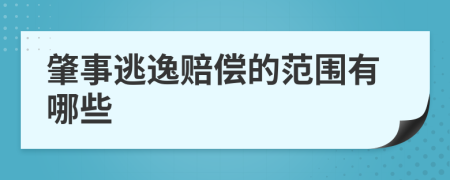 肇事逃逸赔偿的范围有哪些